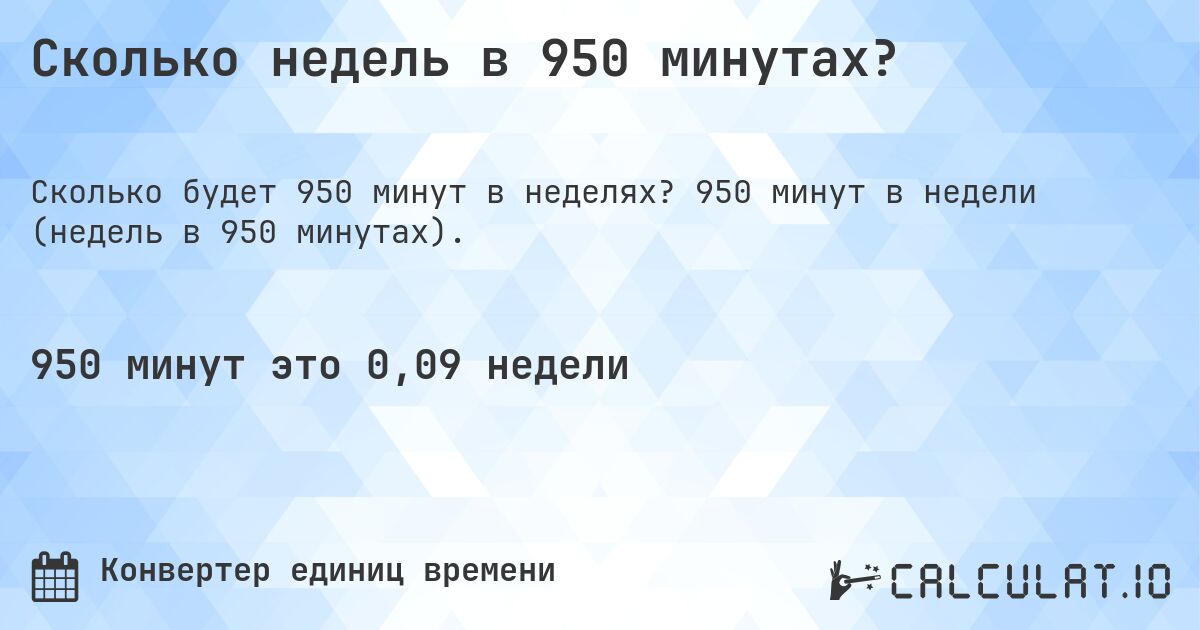 Сколько недель в 950 минутах?

Сколько будет 950 минут в неделях? 950 минут в недели (недель в 950 минутах).

950 минут это 0,09 недели

Конвертер единиц времени

CALCULAT.IO